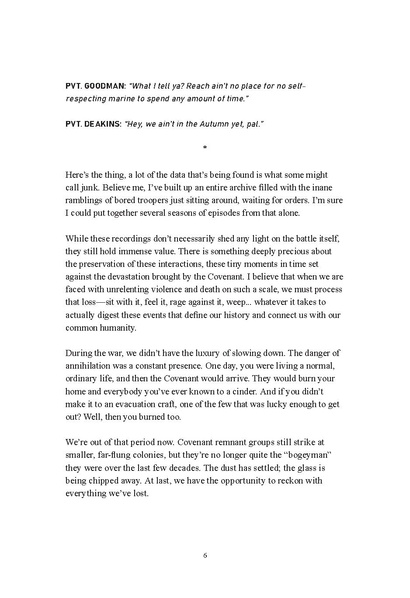 PVT. GOODMAN: "What I tell ya? Reach ain't no place for no self-respecting marine to spend any amount of time."

PVT. DEAKINS: "Hey, we ain't in the Autumn yet, pal."

*

Here's the thing, a lot of the data that's being found is what some might call junk. Believe me, I've built up an entire archive filled with the inane ramblings of bored troopers just sitting around, waiting for orders. I'm sure I could put together several seasons of episodes from that alone.

While these recordings don't necessarily shed any light on the battle itself, they still hold immense value. There is something deeply precious about the preservation of these interactions, these tiny moments in time set against the devastation brought by the Covenant. I believe that when we are faced with unrelenting violence and death on such a scale, we must process that loss—sit with it, feel it, rage against it, weep... whatever it takes to actually digest these events that define our history and connect us with our common humanity.

During the war, we didn't have the luxury of slowing down. The danger of annihilation was a constant presence. One day, you were living a normal, ordinary life, and then the Covenant would arrive. They would burn your home and everybody you've ever known to a cinder. And if you didn't make it to an evacuation craft, one of the few that was lucky enough to get out? Well, then you burned too.

We're out of that period now. Covenant remnant groups still strike at smaller, far-flung colonies, but they're no longer quite the "bogeyman" they were over the last few decades. The dust has settled; the glass is being chipped away. At last, we have the opportunity to reckon with everything we've lost.

6